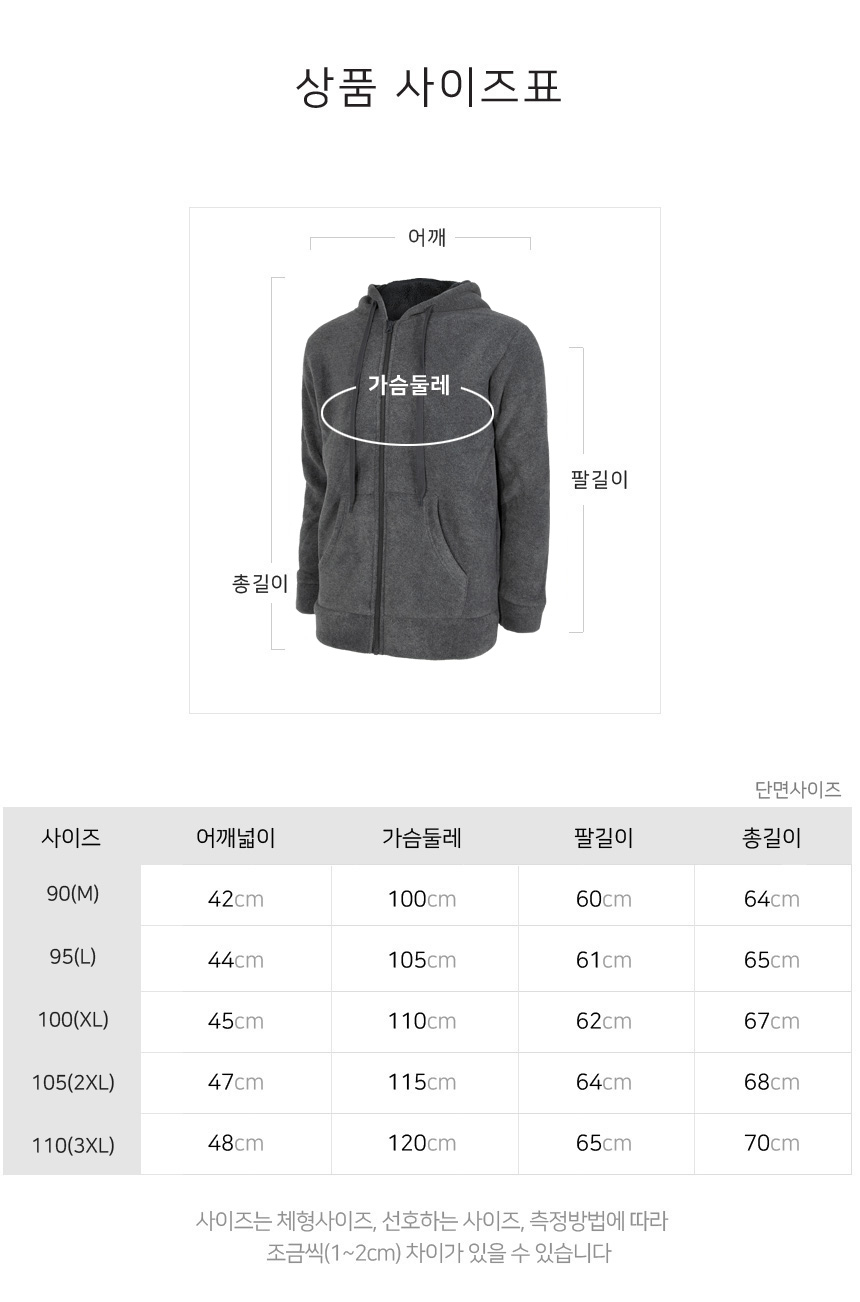 상품 사이즈표

어깨

가슴둘레

팔길이

총길이

단면사이즈

| 사이즈 | 어깨넓이 | 가슴둘레 | 팔길이 | 총길이 |
|---|---|---|---|---|
| 90(M) | 42cm | 100cm | 60cm | 64cm |
| 95(L) | 44cm | 105cm | 61cm | 65cm |
| 100(XL) | 45cm | 110cm | 62cm | 67cm |
| 105(2XL) | 47cm | 115cm | 64cm | 68cm |
| 110(3XL) | 48cm | 120cm | 65cm | 70cm |

사이즈는 체형사이즈, 선호하는 사이즈, 측정방법에 따라 조금씩(1~2cm) 차이가 있을 수 있습니다